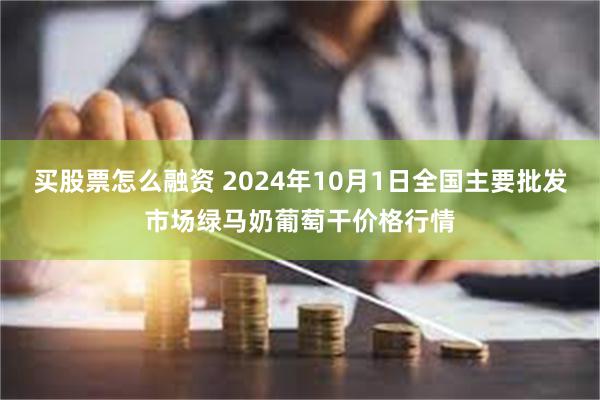 买股票怎么融资 2024年10月1日全国主要批发市场绿马奶葡萄干价格行情